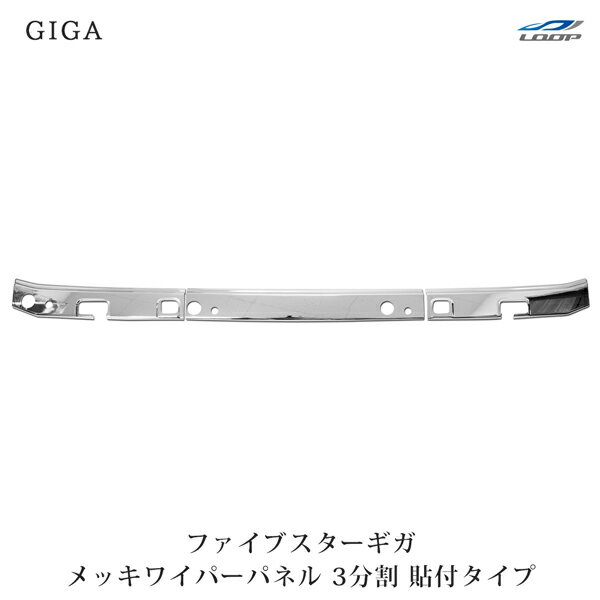 GIGA

LOOP

ファイブスターギガ
メッキワイパーパネル 3分割 貼付タイプ